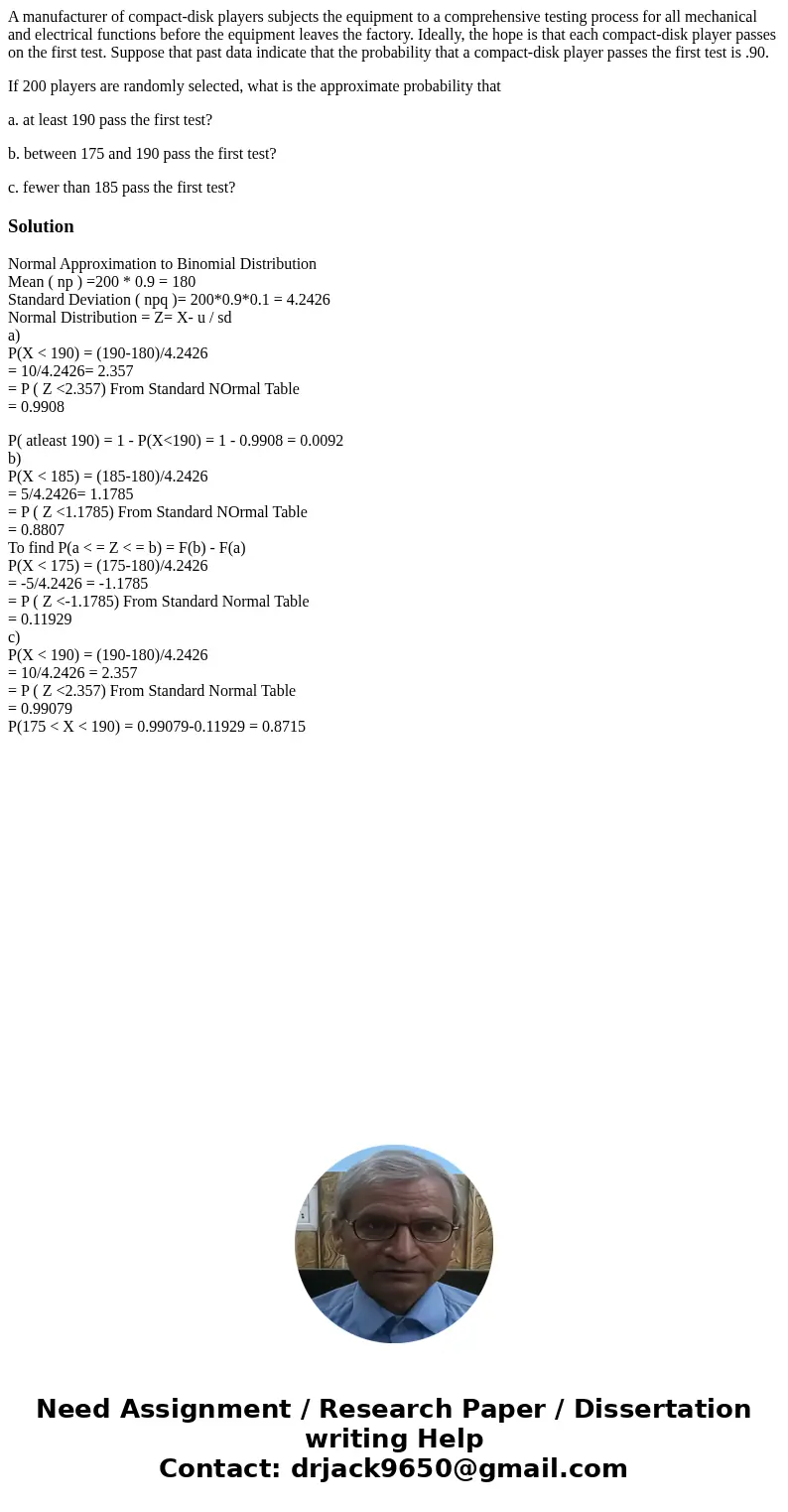 A manufacturer of compact-disk players subjects the equipment to a comprehensive testing process for all mechanical and electrical functions before the equipment leaves the factory. Ideally, the hope is that each compact-disk player passes on the first test. Suppose that past data indicate that the probability that a compact-disk player passes the first test is .90.

If 200 players are randomly selected, what is the approximate probability that

a. at least 190 pass the first test?

b. between 175 and 190 pass the first test?

c. fewer than 185 pass the first test?

Solution

Normal Approximation to Binomial Distribution
Mean ( np ) =200 * 0.9 = 180
Standard Deviation ( npq )= 200*0.9*0.1 = 4.2426
Normal Distribution = Z= X- u / sd
a)
P(X < 190) = (190-180)/4.2426
= 10/4.2426= 2.357
= P ( Z <2.357) From Standard NOrmal Table
= 0.9908

P( atleast 190) = 1 - P(X<190) = 1 - 0.9908 = 0.0092
b)
P(X < 185) = (185-180)/4.2426
= 5/4.2426= 1.1785
= P ( Z <1.1785) From Standard NOrmal Table
= 0.8807
To find P(a < = Z < = b) = F(b) - F(a)
P(X < 175) = (175-180)/4.2426
= -5/4.2426 = -1.1785
= P ( Z <-1.1785) From Standard Normal Table
= 0.11929
c)
P(X < 190) = (190-180)/4.2426
= 10/4.2426 = 2.357
= P ( Z <2.357) From Standard Normal Table
= 0.99079
P(175 < X < 190) = 0.99079-0.11929 = 0.8715

Need Assignment / Research Paper / Dissertation writing Help
Contact: drjack9650@gmail.com